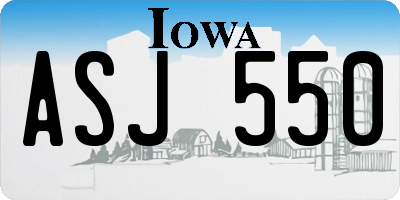 IOWA

ASJ 550